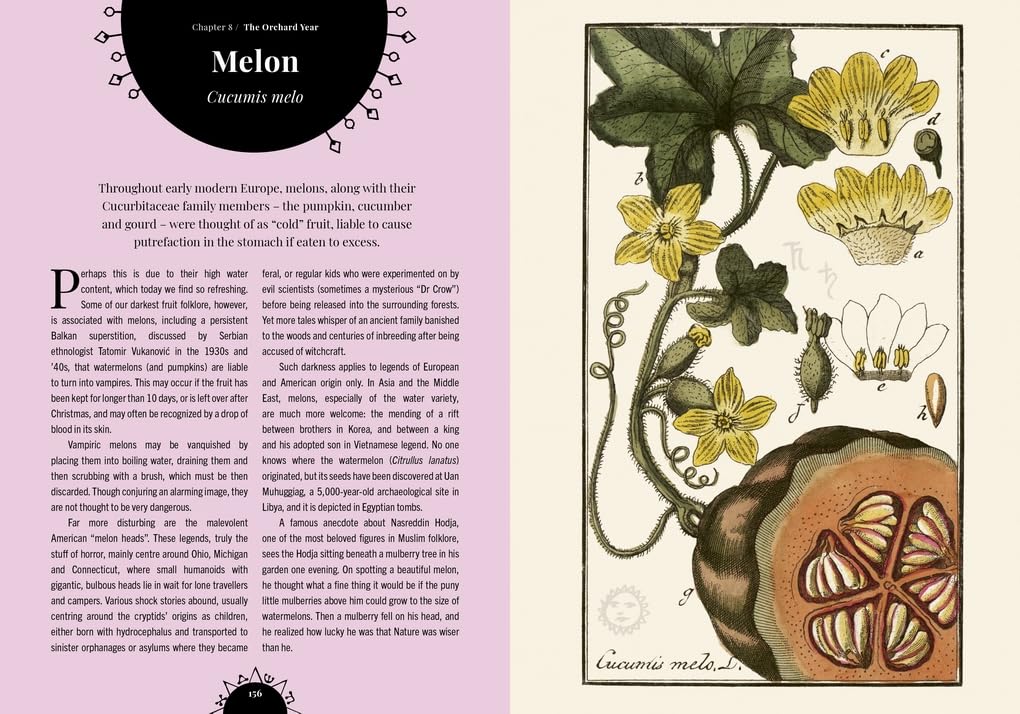 Chapter 8 / The Orchard Year

Melon

Cucumis melo

Throughout early modern Europe, melons, along with their Cucurbitaceae family members – the pumpkin, cucumber and gourd – were thought of as "cold" fruit, liable to cause putrefaction in the stomach if eaten to excess.

Perhaps this is due to their high water content, which today we find so refreshing. Some of our darkest fruit folklore, however, is associated with melons, including a persistent Balkan superstition, discussed by Serbian ethnologist Tatomir Vukanović in the 1930s and '40s, that watermelons (and pumpkins) are liable to turn into vampires. This may occur if the fruit has been kept for longer than 10 days, or is left over after Christmas, and may often be recognized by a drop of blood in its skin.

Vampiric melons may be vanquished by placing them into boiling water, draining them and then scrubbing with a brush, which must be then discarded. Though conjuring an alarming image, they are not thought to be very dangerous.

Far more disturbing are the malevolent American "melon heads". These legends, truly the stuff of horror, mainly centre around Ohio, Michigan and Connecticut, where small humanoids with gigantic, bulbous heads lie in wait for lone travellers and campers. Various shock stories abound, usually centring around the cryptids' origins as children, either born with hydrocephalus and transported to sinister orphanages or asylums where they became feral, or regular kids who were experimented on by evil scientists (sometimes a mysterious "Dr Crow") before being released into the surrounding forests. Yet more tales whisper of an ancient family banished to the woods and centuries of inbreeding after being accused of witchcraft.

Such darkness applies to legends of European and American origin only. In Asia and the Middle East, melons, especially of the water variety, are much more welcome: the mending of a rift between brothers in Korea, and between a king and his adopted son in Vietnamese legend. No one knows where the watermelon (Citrullus lanatus) originated, but its seeds have been discovered at Uan Muhuggiag, a 5,000-year-old archaeological site in Libya, and it is depicted in Egyptian tombs.

A famous anecdote about Nasreddin Hodja, one of the most beloved figures in Muslim folklore, sees the Hodja sitting beneath a mulberry tree in his garden one evening. On spotting a beautiful melon, he thought what a fine thing it would be if the puny little mulberries above him could grow to the size of watermelons. Then a mulberry fell on his head, and he realized how lucky he was that Nature was wiser than he.

156

c
d
b
a
e
f
h
g
Cucumis melo. L.